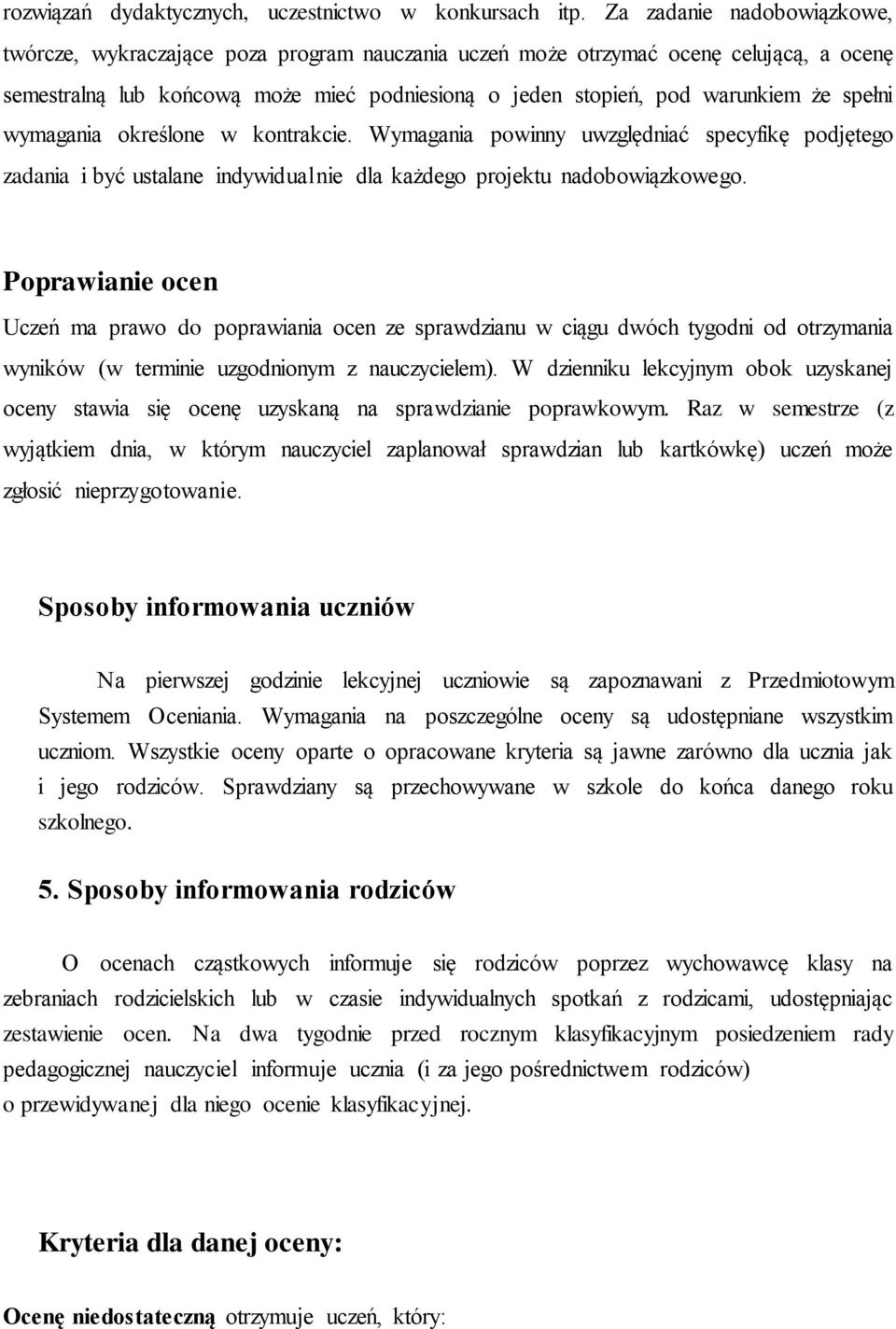 rozwiązań dydaktycznych, uczestnictwo w konkursach itp. Za zadanie nadobowiązkowe, twórcze, wykraczające poza program nauczania uczeń może otrzymać ocenę celującą, a ocenę semestralną lub końcową może mieć podniesioną o jeden stopień, pod warunkiem że spełni wymagania określone w kontrakcie. Wymagania powinny uwzględniać specyfikę podjętego zadania i być ustalane indywidualnie dla każdego projektu nadobowiązkowego.

Poprawianie ocen

Uczeń ma prawo do poprawiania ocen ze sprawdzianu w ciągu dwóch tygodni od otrzymania wyników (w terminie uzgodnionym z nauczycielem). W dzienniku lekcyjnym obok uzyskanej oceny stawia się ocenę uzyskaną na sprawdzianie poprawkowym. Raz w semestrze (z wyjątkiem dnia, w którym nauczyciel zaplanował sprawdzian lub kartkówkę) uczeń może zgłosić nieprzygotowanie.

Sposoby informowania uczniów

Na pierwszej godzinie lekcyjnej uczniowie są zapoznawani z Przedmiotowym Systemem Oceniania. Wymagania na poszczególne oceny są udostępniane wszystkim uczniom. Wszystkie oceny oparte o opracowane kryteria są jawne zarówno dla ucznia jak i jego rodziców. Sprawdziany są przechowywane w szkole do końca danego roku szkolnego.

5. Sposoby informowania rodziców

O ocenach cząstkowych informuje się rodziców poprzez wychowawcę klasy na zebraniach rodzicielskich lub w czasie indywidualnych spotkań z rodzicami, udostępniając zestawienie ocen. Na dwa tygodnie przed rocznym klasyfikacyjnym posiedzeniem rady pedagogicznej nauczyciel informuje ucznia (i za jego pośrednictwem rodziców)
o przewidywanej dla niego ocenie klasyfikacyjnej.

Kryteria dla danej oceny:

Ocenę niedostateczną otrzymuje uczeń, który: